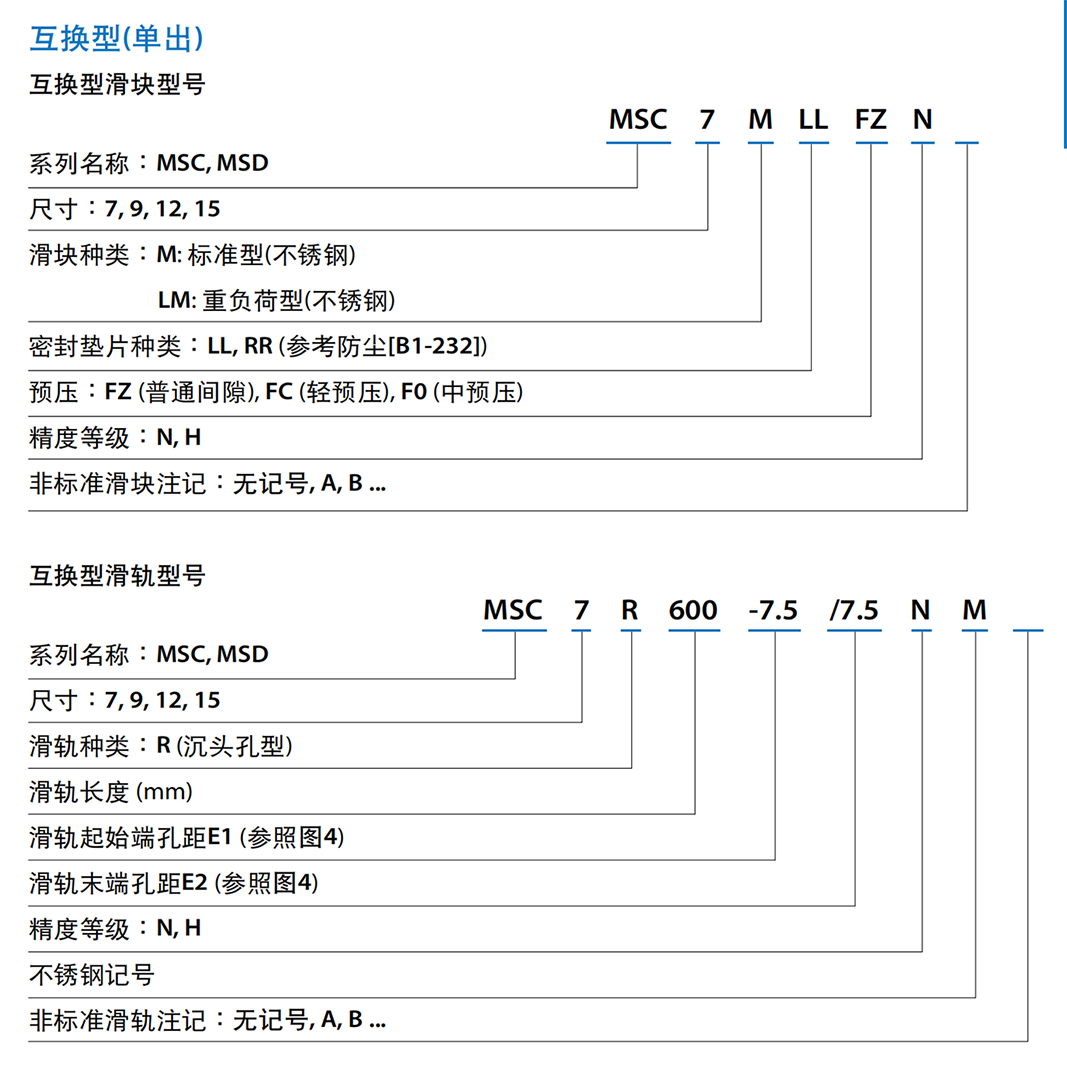 互换型(单出)

互换型滑块型号

MSC 7 M LL FZ N

系列名称：MSC, MSD

尺寸：7, 9, 12, 15

滑块种类：M: 标准型(不锈钢)

LM: 重负荷型(不锈钢)

密封垫片种类：LL, RR (参考防尘[B1-232])

预压：FZ (普通间隙), FC (轻预压), F0 (中预压)

精度等级：N, H

非标准滑块注记：无记号, A, B ...

互换型滑轨型号

MSC 7 R 600 -7.5 /7.5 N M

系列名称：MSC, MSD

尺寸：7, 9, 12, 15

滑轨种类：R (沉头孔型)

滑轨长度 (mm)

滑轨起始端孔距E1 (参照图4)

滑轨末端孔距E2 (参照图4)

精度等级：N, H

不锈钢记号

非标准滑轨注记：无记号, A, B ...